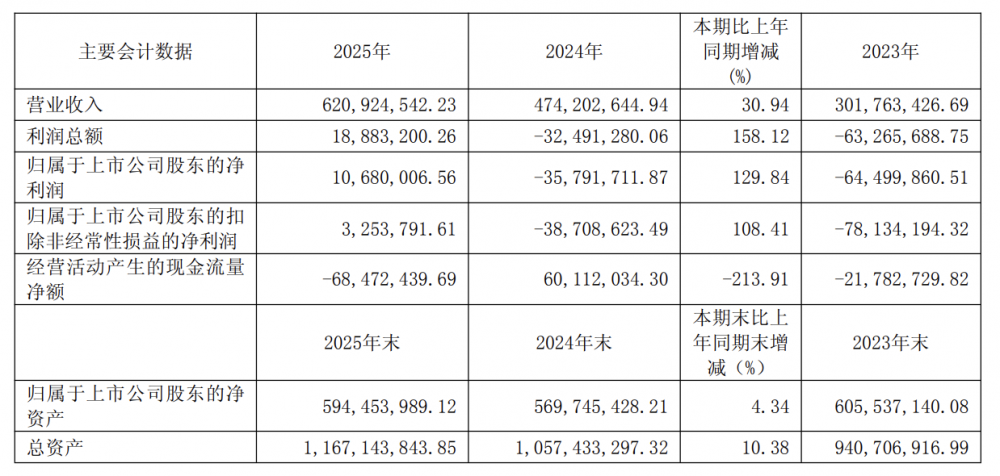 | 主要会计数据 | 2025年 | 2024年 | 本期比上年同期增减(%) | 2023年 |
|---|---|---|---|---|
| 营业收入 | 620，924，542.23 | 474，202，644.94 | 30.94 | 301，763，426.69 |
| 利润总额 | 18，883，200.26 | -32，491，280.06 | 158.12 | -63，265，688.75 |
| 归属于上市公司股东的净利润 | 10，680，006.56 | -35，791，711.87 | 129.84 | -64，499，860.51 |
| 归属于上市公司股东的扣除非经常性损益的净利润 | 3，253，791.61 | -38，708，623.49 | 108.41 | -78，134，194.32 |
| 经营活动产生的现金流量净额 | -68，472，439.69 | 60，112，034.30 | -213.91 | -21，782，729.82 |
|  | 2025年末 | 2024年末 | 本期末比上年同期末增减（%） | 2023年末 |
| 归属于上市公司股东的净资产 | 594，453，989.12 | 569，745，428.21 | 4.34 | 605，537，140.08 |
| 总资产 | 1，167，143，843.85 | 1，057，433，297.32 | 10.38 | 940，706，916.99 |